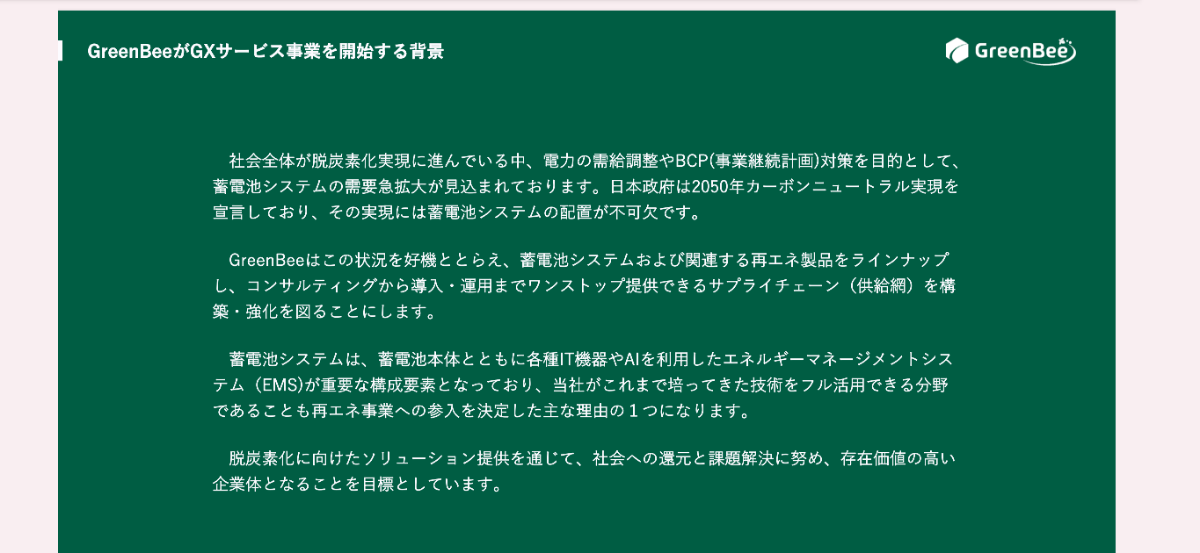 GreenBeeがGXサービス事業を開始する背景

GreenBee

社会全体が脱炭素化実現に進んでいる中、電力の需給調整やBCP(事業継続計画)対策を目的として、蓄電池システムの需要急拡大が見込まれております。日本政府は2050年カーボンニュートラル実現を宣言しており、その実現には蓄電池システムの配置が不可欠です。

GreenBeeはこの状況を好機ととらえ、蓄電池システムおよび関連する再エネ製品をラインナップし、コンサルティングから導入・運用までワンストップ提供できるサプライチェーン（供給網）を構築・強化を図ることにします。

蓄電池システムは、蓄電池本体とともに各種IT機器やAIを利用したエネルギーマネージメントシステム（EMS)が重要な構成要素となっており、当社がこれまで培ってきた技術をフル活用できる分野であることも再エネ事業への参入を決定した主な理由の１つになります。

脱炭素化に向けたソリューション提供を通じて、社会への還元と課題解決に努め、存在価値の高い企業体となることを目標としています。